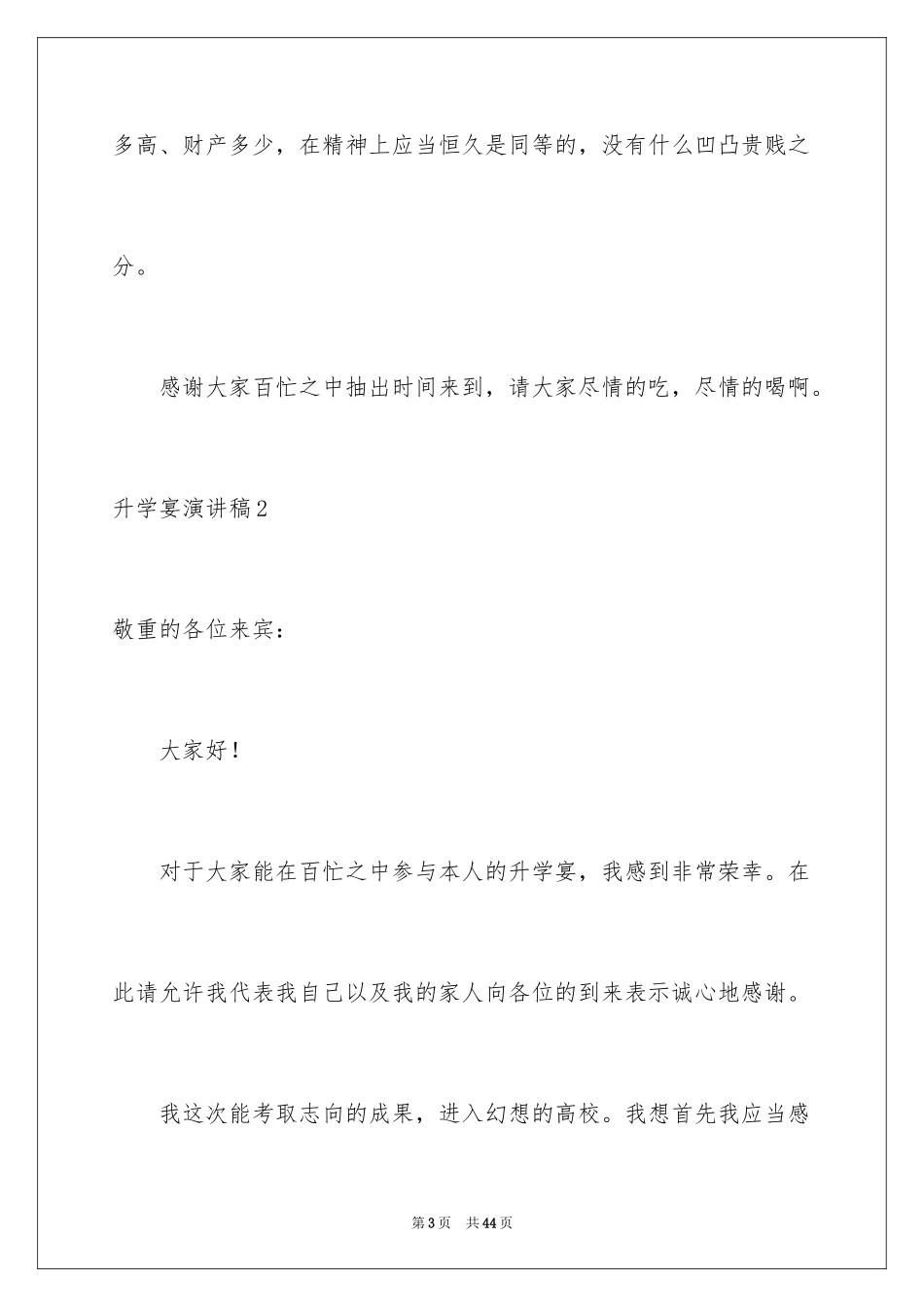 多高、财产多少，在精神上应当恒久是同等的，没有什么凹凸贵贱之分。

感谢大家百忙之中抽出时间来到，请大家尽情的吃，尽情的喝啊。

升学宴演讲稿2

敬重的各位来宾：

大家好！

对于大家能在百忙之中参与本人的升学宴，我感到非常荣幸。在此请允许我代表我自己以及我的家人向各位的到来表示诚心地感谢。

我这次能考取志向的成果，进入幻想的高校。我想首先我应当感

第3页 共44页